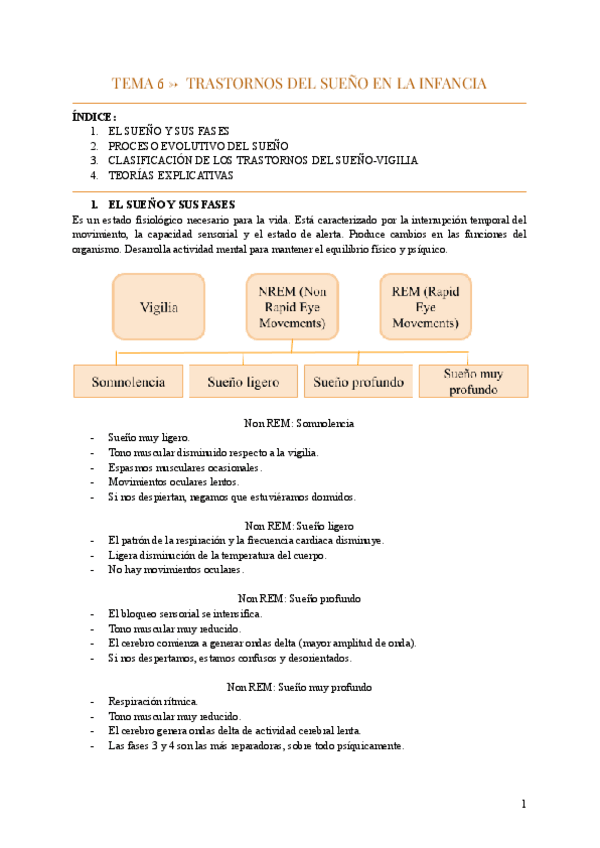 TEMA 6 ➳ TRASTORNOS DEL SUEÑO EN LA INFANCIA

ÍNDICE:
1. EL SUEÑO Y SUS FASES
2. PROCESO EVOLUTIVO DEL SUEÑO
3. CLASIFICACIÓN DE LOS TRASTORNOS DEL SUEÑO-VIGILIA
4. TEORÍAS EXPLICATIVAS

1. EL SUEÑO Y SUS FASES
Es un estado fisiológico necesario para la vida. Está caracterizado por la interrupción temporal del movimiento, la capacidad sensorial y el estado de alerta. Produce cambios en las funciones del organismo. Desarrolla actividad mental para mantener el equilibrio físico y psíquico.

Vigilia

NREM (Non Rapid Eye Movements)

REM (Rapid Eye Movements)

Somnolencia

Sueño ligero

Sueño profundo

Sueño muy profundo

Non REM: Somnolencia
- Sueño muy ligero.
- Tono muscular disminuido respecto a la vigilia.
- Espasmos musculares ocasionales.
- Movimientos oculares lentos.
- Si nos despiertan, negamos que estuviéramos dormidos.

Non REM: Sueño ligero
- El patrón de la respiración y la frecuencia cardiaca disminuye.
- Ligera disminución de la temperatura del cuerpo.
- No hay movimientos oculares.

Non REM: Sueño profundo
- El bloqueo sensorial se intensifica.
- Tono muscular muy reducido.
- El cerebro comienza a generar ondas delta (mayor amplitud de onda).
- Si nos despertamos, estamos confusos y desorientados.

Non REM: Sueño muy profundo
- Respiración rítmica.
- Tono muscular muy reducido.
- El cerebro genera ondas delta de actividad cerebral lenta.
- Las fases 3 y 4 son las más reparadoras, sobre todo psíquicamente.

1